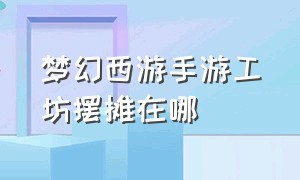 梦幻西游手游工坊摆摊在哪